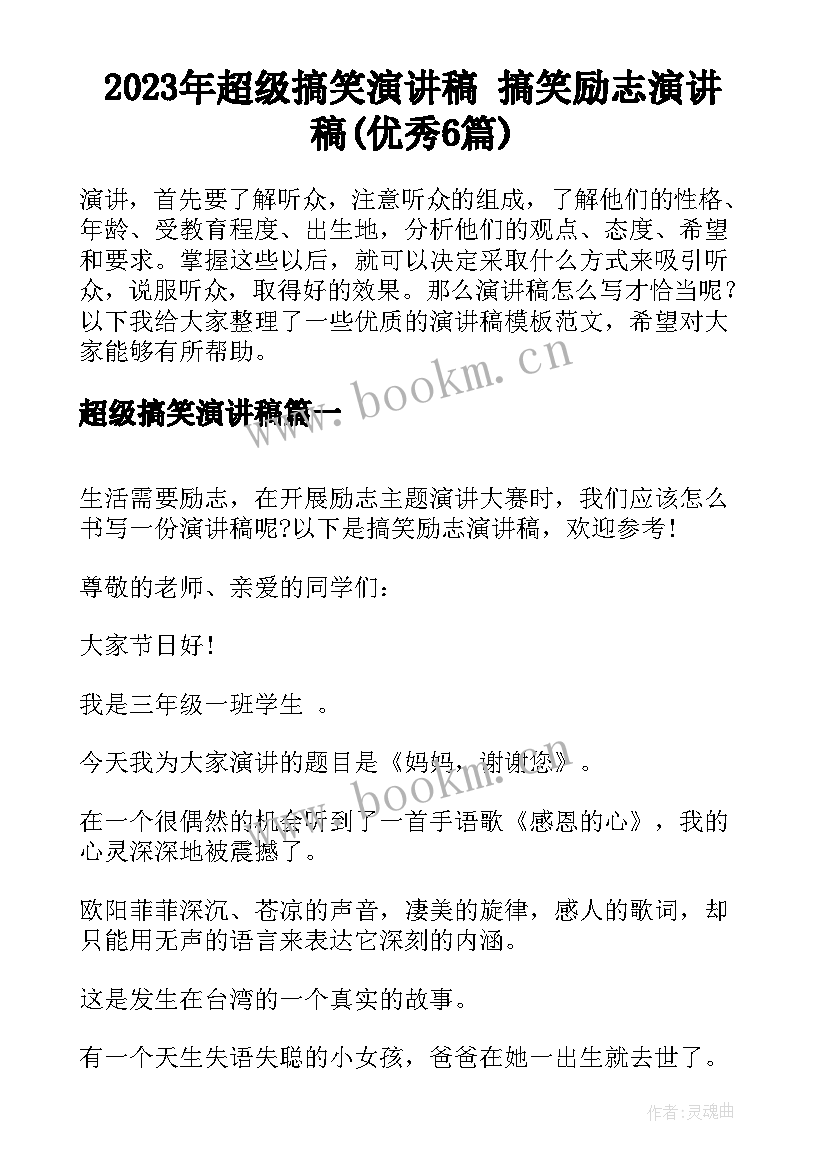 2023年超级搞笑演讲稿 搞笑励志演讲稿(优秀6篇)

演讲，首先要了解听众，注意听众的组成，了解他们的性格、年龄、受教育程度、出生地，分析他们的观点、态度、希望和要求。掌握这些以后，就可以决定采取什么方式来吸引听众，说服听众，取得好的效果。那么演讲稿怎么写才恰当呢？以下我给大家整理了一些优质的演讲稿模板范文，希望对大家能够有所帮助。

www.bookm.cn

超级搞笑演讲稿篇一

生活需要励志，在开展励志主题演讲大赛时，我们应该怎么书写一份演讲稿呢?以下是搞笑励志演讲稿，欢迎参考！

尊敬的老师、亲爱的同学们：

大家节日好！

我是三年级一班学生 。

今天我为大家演讲的题目是《妈妈，谢谢您》。

www.bookm.cn

在一个很偶然的机会听到了一首手语歌《感恩的心》，我的心灵深深地被震撼了。

欧阳菲菲深沉、苍凉的声音，凄美的旋律，感人的歌词，却只能用无声的语言来表达它深刻的内涵。

这是发生在台湾的一个真实的故事。

有一个天生失语失聪的小女孩，爸爸在她一出生就去世了。

作者:灵魂曲